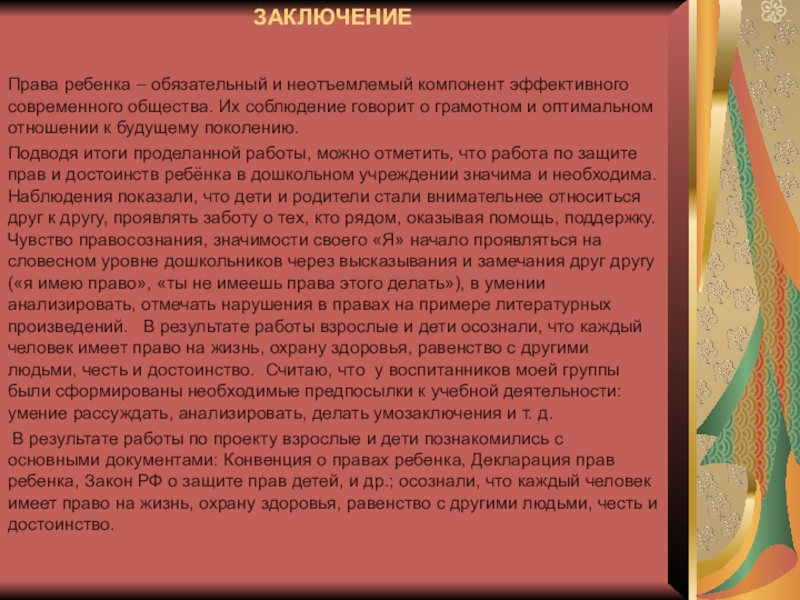 ЗАКЛЮЧЕНИЕ

Права ребенка – обязательный и неотъемлемый компонент эффективного современного общества. Их соблюдение говорит о грамотном и оптимальном отношении к будущему поколению.

Подводя итоги проделанной работы, можно отметить, что работа по защите прав и достоинств ребёнка в дошкольном учреждении значима и необходима. Наблюдения показали, что дети и родители стали внимательнее относиться друг к другу, проявлять заботу о тех, кто рядом, оказывая помощь, поддержку. Чувство правосознания, значимости своего «Я» начало проявляться на словесном уровне дошкольников через высказывания и замечания друг другу («я имею право», «ты не имеешь права этого делать»), в умении анализировать, отмечать нарушения в правах на примере литературных произведений. В результате работы взрослые и дети осознали, что каждый человек имеет право на жизнь, охрану здоровья, равенство с другими людьми, честь и достоинство. Считаю, что у воспитанников моей группы были сформированы необходимые предпосылки к учебной деятельности: умение рассуждать, анализировать, делать умозаключения и т. д.

В результате работы по проекту взрослые и дети познакомились с основными документами: Конвенция о правах ребенка, Декларация прав ребенка, Закон РФ о защите прав детей, и др.; осознали, что каждый человек имеет право на жизнь, охрану здоровья, равенство с другими людьми, честь и достоинство.